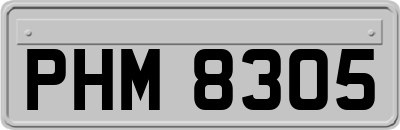 PHM 8305